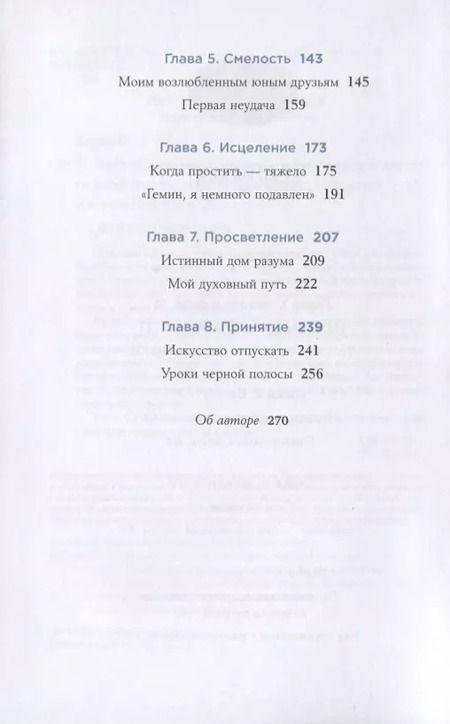 Глава 5. Смелость 143

Моим возлюбленным юным друзьям 145

Первая неудача 159

Глава 6. Исцеление 173

Когда простить — тяжело 175

«Гемин, я немного подавлен» 191

Глава 7. Просветление 207

Истинный дом разума 209

Мой духовный путь 222

Глава 8. Принятие 239

Искусство отпускать 241

Уроки черной полосы 256

Об авторе 270